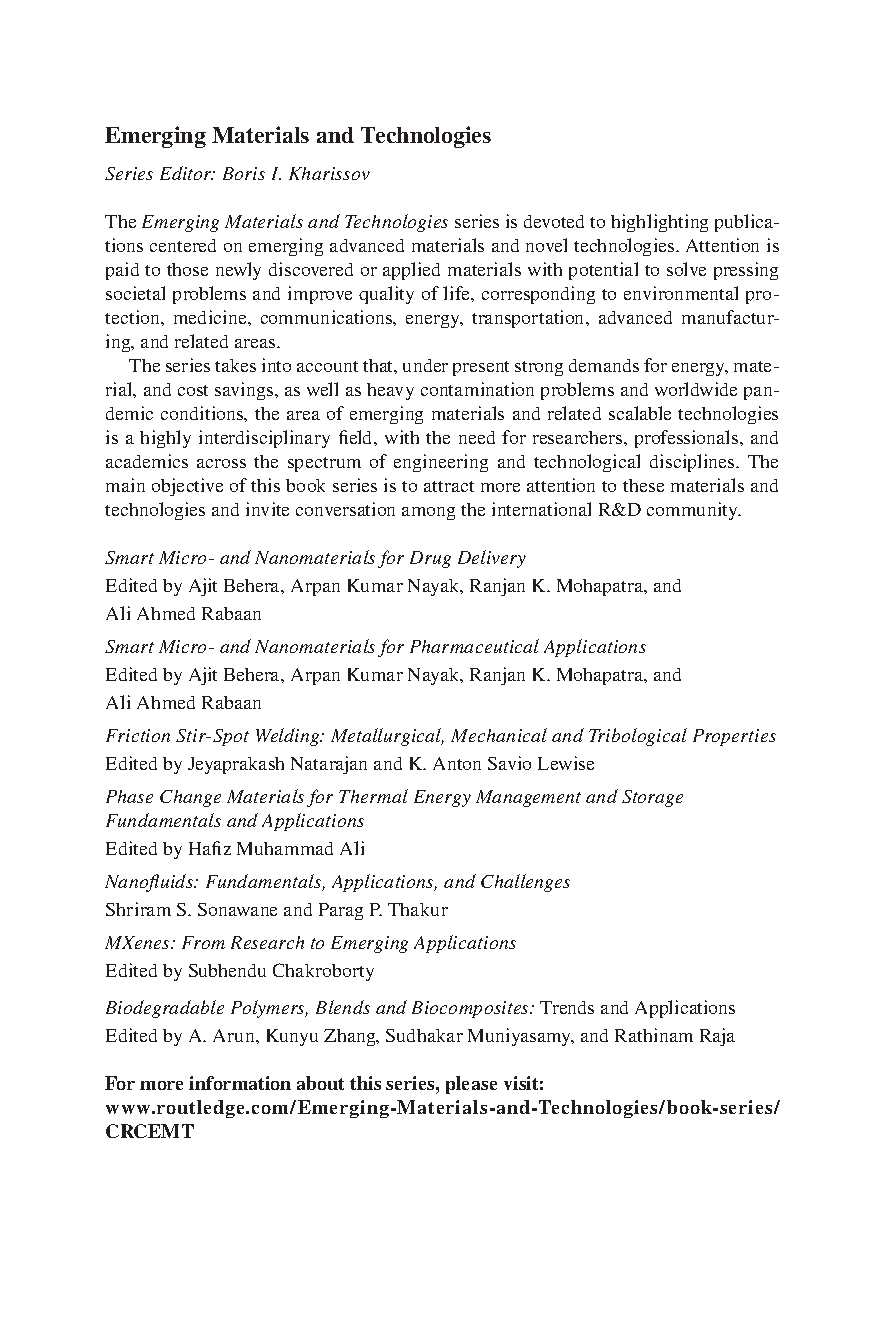 Emerging Materials and Technologies

Series Editor: Boris I. Kharissov

The Emerging Materials and Technologies series is devoted to highlighting publications centered on emerging advanced materials and novel technologies. Attention is paid to those newly discovered or applied materials with potential to solve pressing societal problems and improve quality of life, corresponding to environmental protection, medicine, communications, energy, transportation, advanced manufacturing, and related areas.

The series takes into account that, under present strong demands for energy, material, and cost savings, as well as heavy contamination problems and worldwide pandemic conditions, the area of emerging materials and related scalable technologies is a highly interdisciplinary field, with the need for researchers, professionals, and academics across the spectrum of engineering and technological disciplines. The main objective of this book series is to attract more attention to these materials and technologies and invite conversation among the international R&D community.

Smart Micro- and Nanomaterials for Drug Delivery
Edited by Ajit Behera, Arpan Kumar Nayak, Ranjan K. Mohapatra, and Ali Ahmed Rabaan

Smart Micro- and Nanomaterials for Pharmaceutical Applications
Edited by Ajit Behera, Arpan Kumar Nayak, Ranjan K. Mohapatra, and Ali Ahmed Rabaan

Friction Stir-Spot Welding: Metallurgical, Mechanical and Tribological Properties
Edited by Jeyaprakash Natarajan and K. Anton Savio Lewise

Phase Change Materials for Thermal Energy Management and Storage
Fundamentals and Applications
Edited by Hafiz Muhammad Ali

Nanofluids: Fundamentals, Applications, and Challenges
Shriram S. Sonawane and Parag P. Thakur

MXenes: From Research to Emerging Applications
Edited by Subhendu Chakroborty

Biodegradable Polymers, Blends and Biocomposites: Trends and Applications
Edited by A. Arun, Kunyu Zhang, Sudhakar Muniyasamy, and Rathinam Raja

For more information about this series, please visit:
www.routledge.com/Emerging-Materials-and-Technologies/book-series/CRCEMT